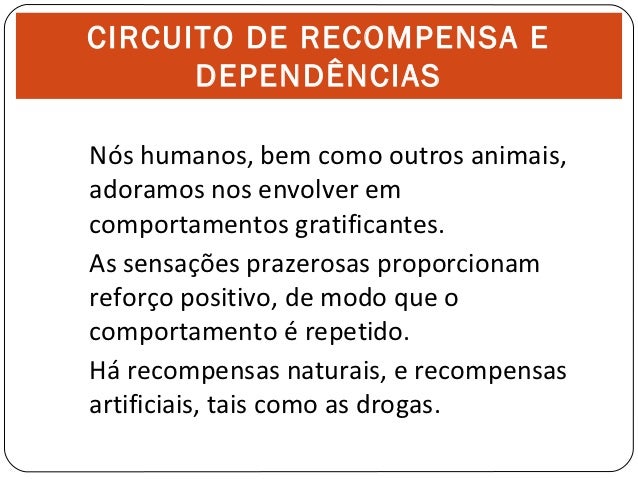 CIRCUITO DE RECOMPENSA E DEPENDÊNCIAS

Nós humanos, bem como outros animais, adoramos nos envolver em comportamentos gratificantes.

As sensações prazerosas proporcionam reforço positivo, de modo que o comportamento é repetido.

Há recompensas naturais, e recompensas artificiais, tais como as drogas.